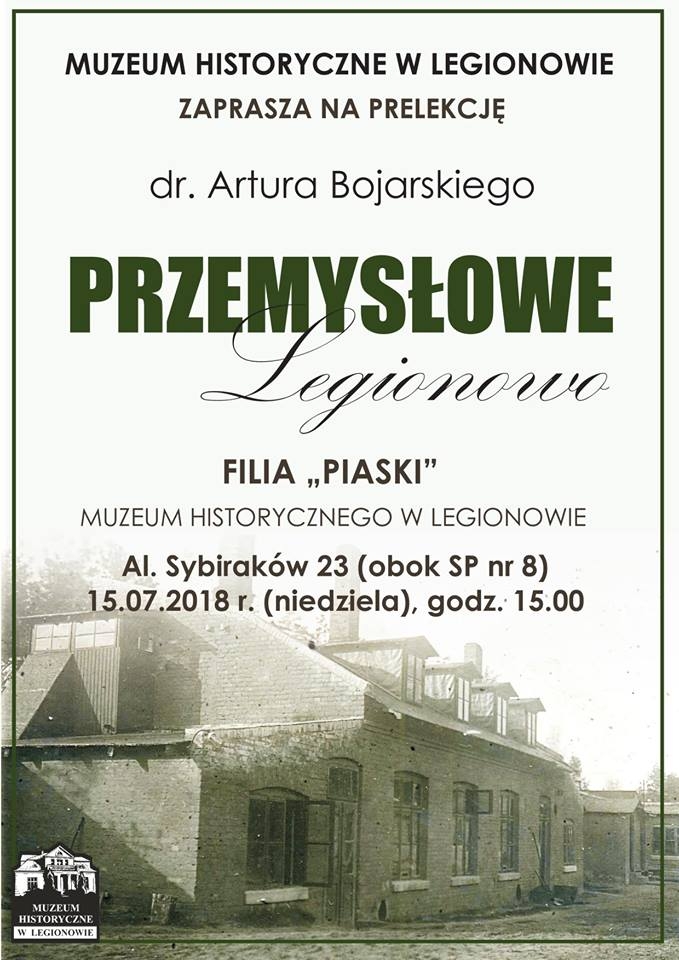 MUZEUM HISTORYCZNE W LEGIONOWIE
ZAPRASZA NA PRELEKCJĘ

dr. Artura Bojarskiego

PRZEMYSŁOWE
Legionowo

FILIA „PIASKI"
MUZEUM HISTORYCZNEGO W LEGIONOWIE

Al. Sybiraków 23 (obok SP nr 8)
15.07.2018 r. (niedziela), godz. 15.00

MUZEUM HISTORYCZNE W LEGIONOWIE